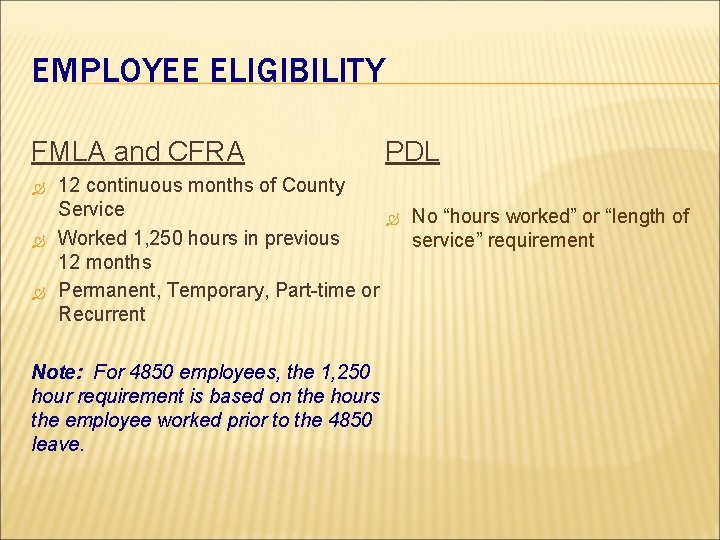 EMPLOYEE ELIGIBILITY

FMLA and CFRA

12 continuous months of County Service

Worked 1,250 hours in previous 12 months

Permanent, Temporary, Part-time or Recurrent

Note: For 4850 employees, the 1,250 hour requirement is based on the hours the employee worked prior to the 4850 leave.

PDL

No “hours worked” or “length of service” requirement